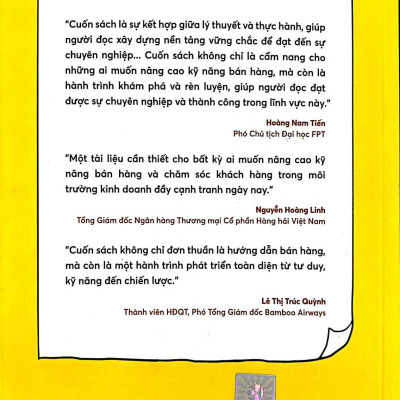 "Cuốn sách là sự kết hợp giữa lý thuyết và thực hành, giúp người đọc xây dựng nền tảng vững chắc để đạt đến sự chuyên nghiệp... Cuốn sách không chỉ là cẩm nang cho những ai muốn nâng cao kỹ năng bán hàng, mà còn là hành trình khám phá và rèn luyện, giúp người đọc đạt được sự chuyên nghiệp và thành công trong lĩnh vực này."

Hoàng Nam Tiến
Phó Chủ tịch Đại học FPT

"Một tài liệu cần thiết cho bất kỳ ai muốn nâng cao kỹ năng bán hàng và chăm sóc khách hàng trong môi trường kinh doanh đầy cạnh tranh ngày nay."

Nguyễn Hoàng Linh
Tổng Giám đốc Ngân hàng Thương mại Cổ phần Hàng hải Việt Nam

"Cuốn sách không chỉ đơn thuần là hướng dẫn bán hàng, mà còn là một hành trình phát triển toàn diện từ tư duy, kỹ năng đến chiến lược."

Lê Thị Trúc Quỳnh
Thành viên HĐQT, Phó Tổng Giám đốc Bamboo Airways